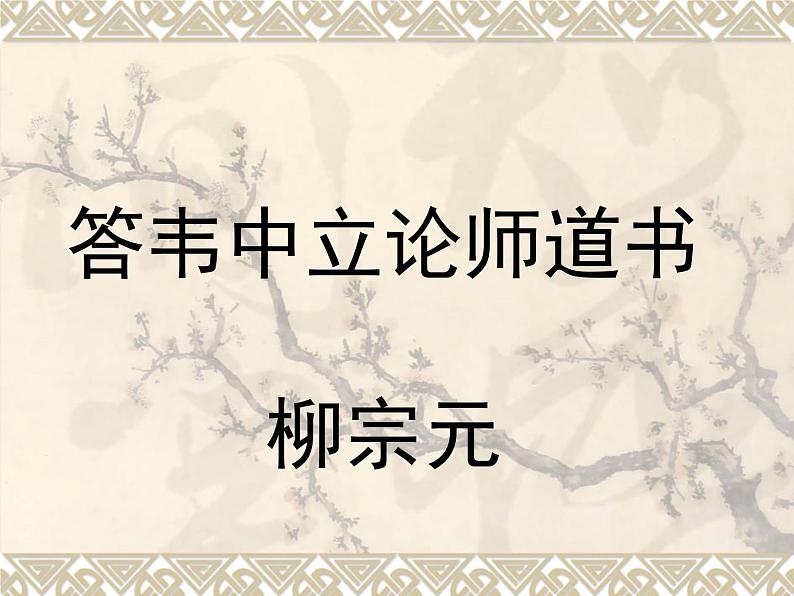 答韦中立论师道书

柳宗元